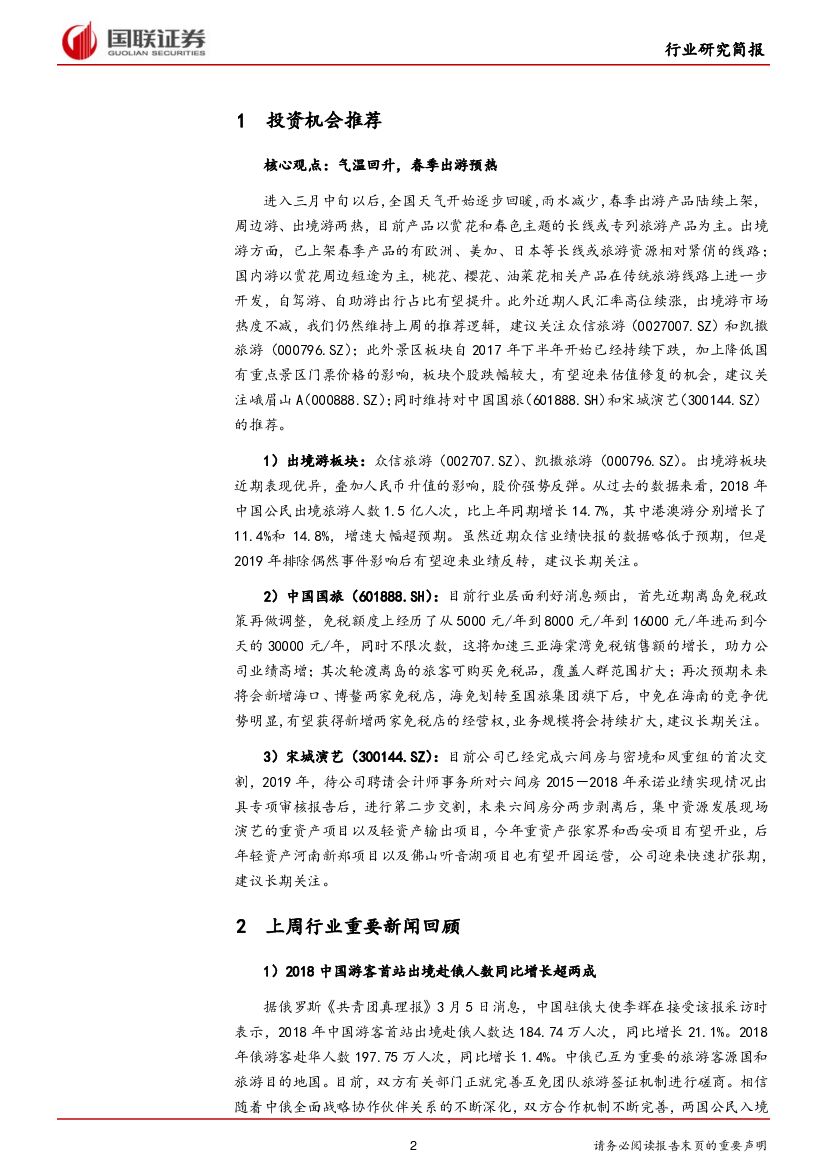 国联证券
GUOLIAN SECURITIES

行业研究简报

1 投资机会推荐

核心观点：气温回升，春季出游预热

进入三月中旬以后，全国天气开始逐步回暖，雨水减少，春季出游产品陆续上架，周边游、出境游两热，目前产品以赏花和春色主题的长线或专列旅游产品为主。出境游方面，已上架春季产品的有欧洲、美加、日本等长线或旅游资源相对紧俏的线路；国内游以赏花周边短途为主，桃花、樱花、油菜花相关产品在传统旅游线路上进一步开发，自驾游、自助游出行占比有望提升。此外近期人民汇率高位续涨，出境游市场热度不减，我们仍然维持上周的推荐逻辑，建议关注众信旅游（0027007.SZ）和凯撒旅游（000796.SZ）；此外景区板块自 2017 年下半年开始已经持续下跌，加上降低国有重点景区门票价格的影响，板块个股跌幅较大，有望迎来估值修复的机会，建议关注峨眉山 A(000888.SZ)；同时维持对中国国旅(601888.SH)和宋城演艺(300144.SZ)的推荐。

1）出境游板块：众信旅游（002707.SZ）、凯撒旅游（000796.SZ）。出境游板块近期表现优异，叠加人民币升值的影响，股价强势反弹。从过去的数据来看，2018 年中国公民出境旅游人数 1.5 亿人次，比上年同期增长 14.7%，其中港澳游分别增长了 11.4%和 14.8%，增速大幅超预期。虽然近期众信业绩快报的数据略低于预期，但是 2019 年排除偶然事件影响后有望迎来业绩反转，建议长期关注。

2）中国国旅（601888.SH）：目前行业层面利好消息频出，首先近期离岛免税政策再做调整，免税额度上经历了从 5000 元/年到 8000 元/年到 16000 元/年进而到今天的 30000 元/年，同时不限次数，这将加速三亚海棠湾免税销售额的增长，助力公司业绩高增；其次轮渡离岛的旅客可购买免税品，覆盖人群范围扩大；再次预期未来将会新增海口、博鳌两家免税店，海免划转至国旅集团旗下后，中免在海南的竞争优势明显，有望获得新增两家免税店的经营权，业务规模将会持续扩大，建议长期关注。

3）宋城演艺（300144.SZ）：目前公司已经完成六间房与密境和风重组的首次交割，2019 年，待公司聘请会计师事务所对六间房 2015－2018 年承诺业绩实现情况出具专项审核报告后，进行第二步交割，未来六间房分两步剥离后，集中资源发展现场演艺的重资产项目以及轻资产输出项目，今年重资产张家界和西安项目有望开业，后年轻资产河南新郑项目以及佛山听音湖项目也有望开园运营，公司迎来快速扩张期，建议长期关注。

2 上周行业重要新闻回顾

1）2018 中国游客首站出境赴俄人数同比增长超两成

据俄罗斯《共青团真理报》3 月 5 日消息，中国驻俄大使李辉在接受该报采访时表示，2018 年中国游客首站出境赴俄人数达 184.74 万人次，同比增长 21.1%。2018 年俄游客赴华人数 197.75 万人次，同比增长 1.4%。中俄已互为重要的旅游客源国和旅游目的地国。目前，双方有关部门正就完善互免团队旅游签证机制进行磋商。相信随着中俄全面战略协作伙伴关系的不断深化，双方合作机制不断完善，两国公民入境

2

请务必阅读报告末页的重要声明